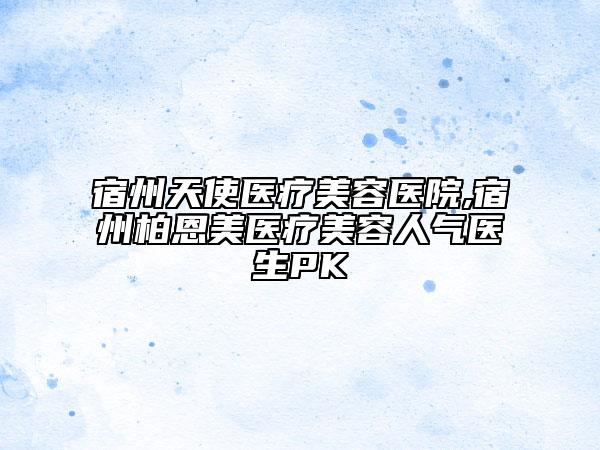 宿州天使医疗美容医院,宿州柏恩美医疗美容人气医生PK